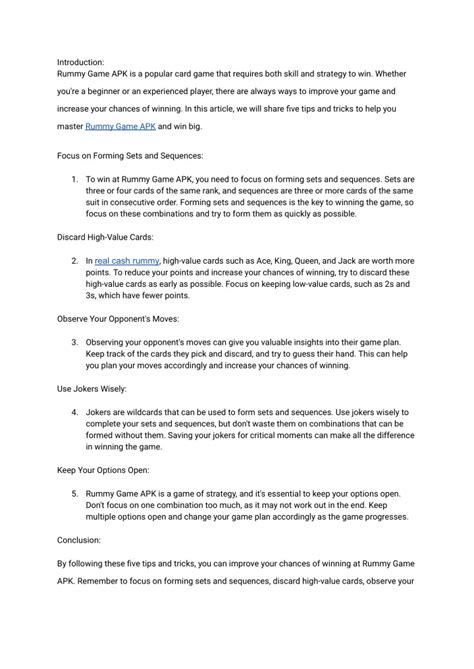 Introduction:
Rummy Game APK is a popular card game that requires both skill and strategy to win. Whether you're a beginner or an experienced player, there are always ways to improve your game and increase your chances of winning. In this article, we will share five tips and tricks to help you master Rummy Game APK and win big.

Focus on Forming Sets and Sequences:

1. To win at Rummy Game APK, you need to focus on forming sets and sequences. Sets are three or four cards of the same rank, and sequences are three or more cards of the same suit in consecutive order. Forming sets and sequences is the key to winning the game, so focus on these combinations and try to form them as quickly as possible.

Discard High-Value Cards:

2. In real cash rummy, high-value cards such as Ace, King, Queen, and Jack are worth more points. To reduce your points and increase your chances of winning, try to discard these high-value cards as early as possible. Focus on keeping low-value cards, such as 2s and 3s, which have fewer points.

Observe Your Opponent's Moves:

3. Observing your opponent's moves can give you valuable insights into their game plan. Keep track of the cards they pick and discard, and try to guess their hand. This can help you plan your moves accordingly and increase your chances of winning.

Use Jokers Wisely:

4. Jokers are wildcards that can be used to form sets and sequences. Use jokers wisely to complete your sets and sequences, but don't waste them on combinations that can be formed without them. Saving your jokers for critical moments can make all the difference in winning the game.

Keep Your Options Open:

5. Rummy Game APK is a game of strategy, and it's essential to keep your options open. Don't focus on one combination too much, as it may not work out in the end. Keep multiple options open and change your game plan accordingly as the game progresses.

Conclusion:

By following these five tips and tricks, you can improve your chances of winning at Rummy Game APK. Remember to focus on forming sets and sequences, discard high-value cards, observe your